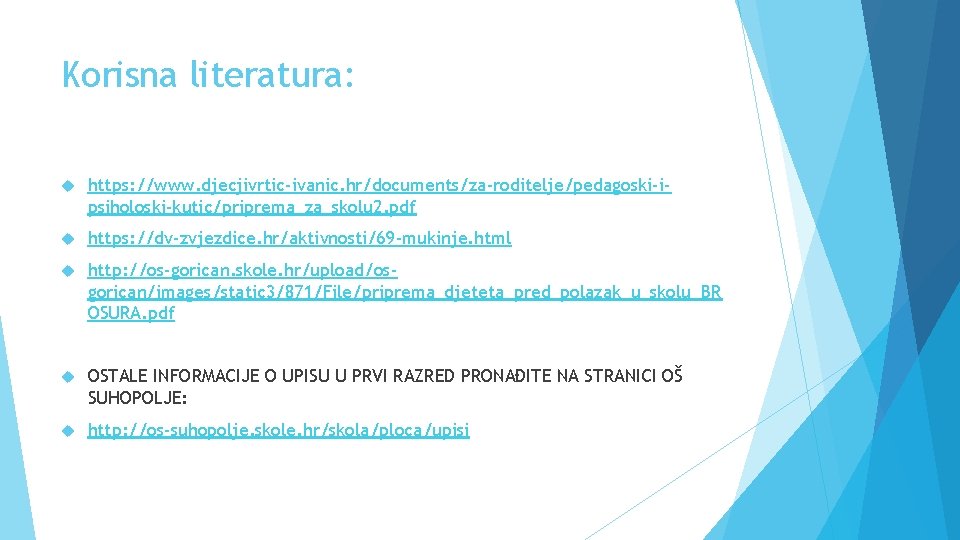 Korisna literatura:

https://www.djecjivrtic-ivanic.hr/documents/za-roditelje/pedagoski-i-psiholoski-kutic/priprema_za_skolu2.pdf

https://dv-zvjezdice.hr/aktivnosti/69-mukinje.html

http://os-gorican.skole.hr/upload/os-gorican/images/static3/871/File/priprema_djeteta_pred_polazak_u_skolu_BROSURA.pdf

OSTALE INFORMACIJE O UPISU U PRVI RAZRED PRONAĐITE NA STRANICI OŠ SUHOPOLJE:

http://os-suhopolje.skole.hr/skola/ploca/upisi